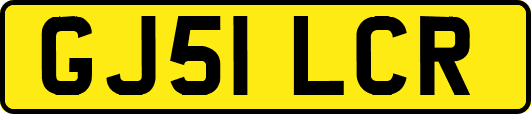 GJ51 LCR